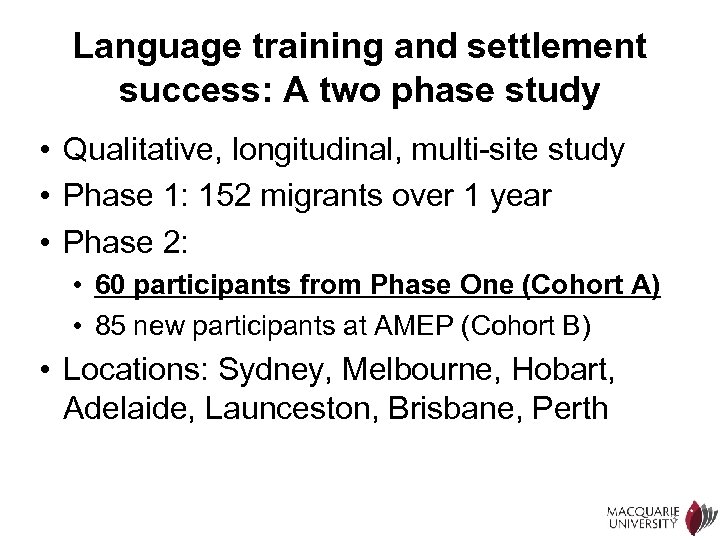 Language training and settlement success: A two phase study

• Qualitative, longitudinal, multi-site study
• Phase 1: 152 migrants over 1 year
• Phase 2:
  • 60 participants from Phase One (Cohort A)
  • 85 new participants at AMEP (Cohort B)
• Locations: Sydney, Melbourne, Hobart, Adelaide, Launceston, Brisbane, Perth

MACQUARIE UNIVERSITY